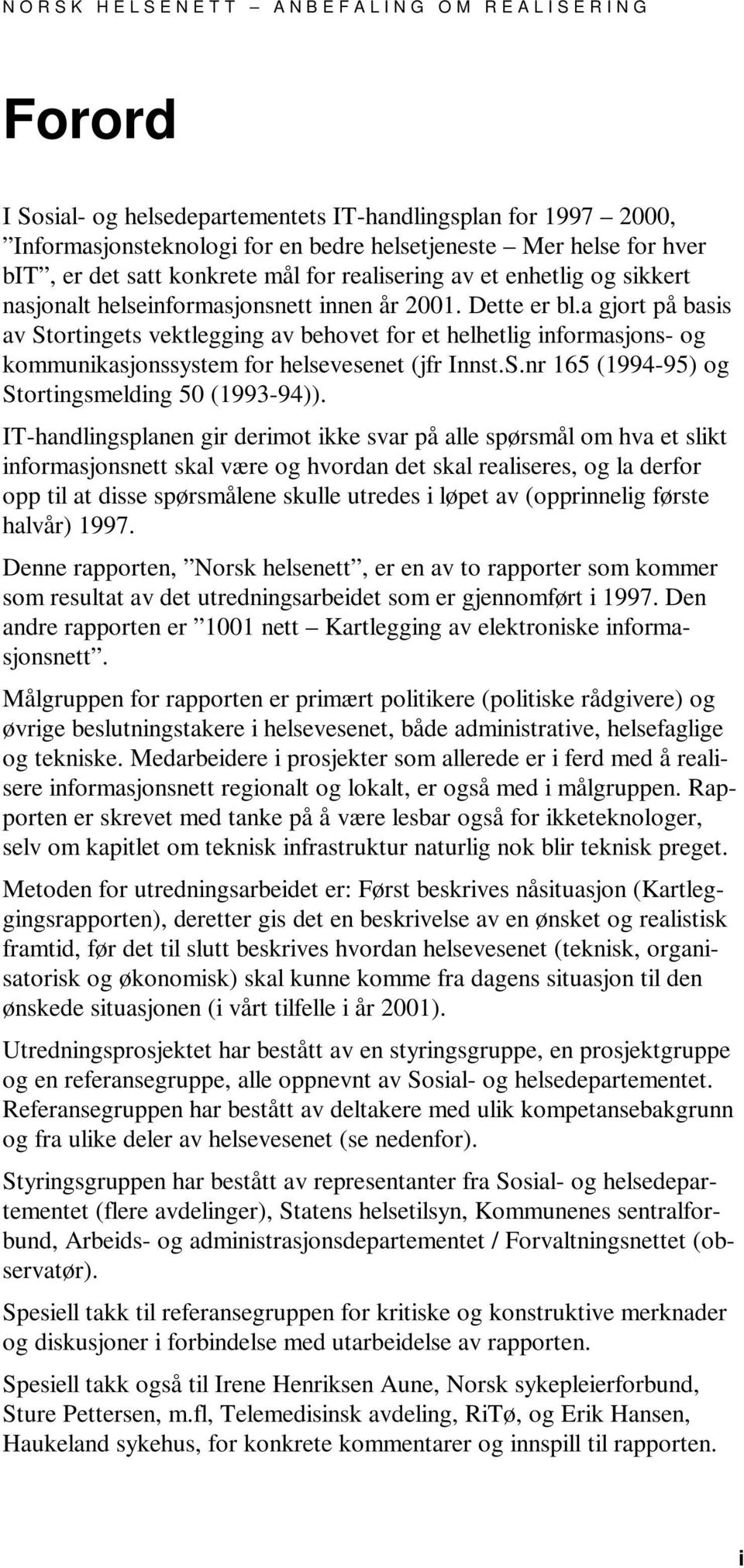 NORSK HELSENETT – ANBEFALING OM REALISERING

Forord

I Sosial- og helsedepartementets IT-handlingsplan for 1997 – 2000, ”Informasjonsteknologi for en bedre helsetjeneste – Mer helse for hver bIT”, er det satt konkrete mål for realisering av et enhetlig og sikkert nasjonalt helseinformasjonsnett innen år 2001. Dette er bl.a gjort på basis av Stortingets vektlegging av behovet for et helhetlig informasjons- og kommunikasjonssystem for helsevesenet (jfr Innst.S.nr 165 (1994-95) og Stortingsmelding 50 (1993-94)).

IT-handlingsplanen gir derimot ikke svar på alle spørsmål om hva et slikt informasjonsnett skal være og hvordan det skal realiseres, og la derfor opp til at disse spørsmålene skulle utredes i løpet av (opprinnelig første halvår) 1997.

Denne rapporten, ”Norsk helsenett”, er en av to rapporter som kommer som resultat av det utredningsarbeidet som er gjennomført i 1997. Den andre rapporten er ”1001 nett – Kartlegging av elektroniske informasjonsnett”.

Målgruppen for rapporten er primært politikere (politiske rådgivere) og øvrige beslutningstakere i helsevesenet, både administrative, helsefaglige og tekniske. Medarbeidere i prosjekter som allerede er i ferd med å realisere informasjonsnett regionalt og lokalt, er også med i målgruppen. Rapporten er skrevet med tanke på å være lesbar også for ikketeknologer, selv om kapitlet om teknisk infrastruktur naturlig nok blir teknisk preget.

Metoden for utredningsarbeidet er: Først beskrives nåsituasjon (Kartleggingsrapporten), deretter gis det en beskrivelse av en ønsket og realistisk framtid, før det til slutt beskrives hvordan helsevesenet (teknisk, organisatorisk og økonomisk) skal kunne komme fra dagens situasjon til den ønskede situasjonen (i vårt tilfelle i år 2001).

Utredningsprosjektet har bestått av en styringsgruppe, en prosjektgruppe og en referansegruppe, alle oppnevnt av Sosial- og helsedepartementet. Referansegruppen har bestått av deltakere med ulik kompetansebakgrunn og fra ulike deler av helsevesenet (se nedenfor).

Styringsgruppen har bestått av representanter fra Sosial- og helsedepartementet (flere avdelinger), Statens helsetilsyn, Kommunenes sentralforbund, Arbeids- og administrasjonsdepartementet / Forvaltningsnettet (observatør).

Spesiell takk til referansegruppen for kritiske og konstruktive merknader og diskusjoner i forbindelse med utarbeidelse av rapporten.

Spesiell takk også til Irene Henriksen Aune, Norsk sykepleierforbund, Sture Pettersen, m.fl, Telemedisinsk avdeling, RiTø, og Erik Hansen, Haukeland sykehus, for konkrete kommentarer og innspill til rapporten.

i